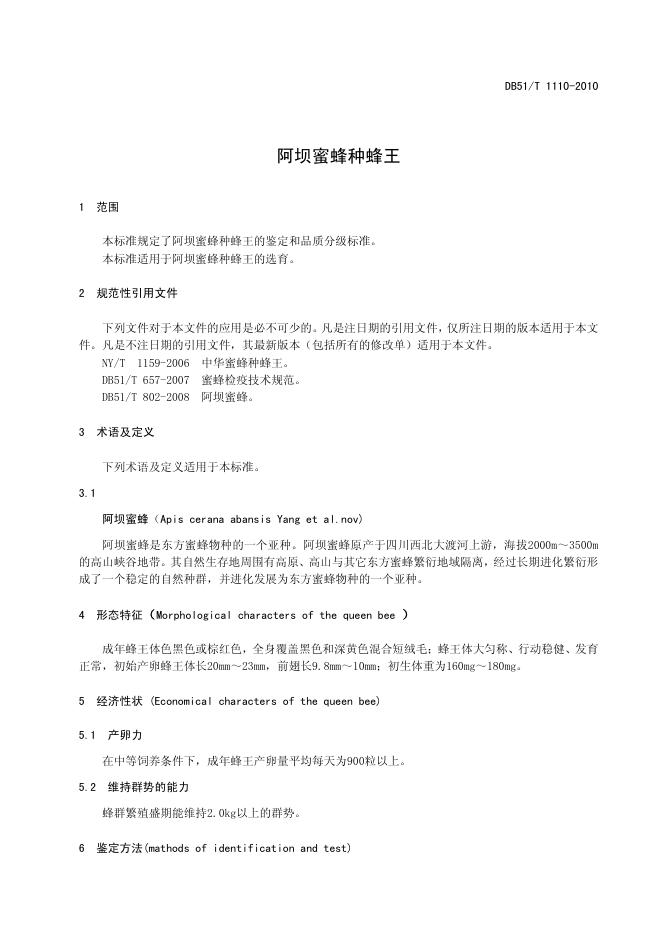 DB51/T 1110-2010

阿坝蜜蜂种蜂王

1 范围

本标准规定了阿坝蜜蜂种蜂王的鉴定和品质分级标准。
本标准适用于阿坝蜜蜂种蜂王的选育。

2 规范性引用文件

下列文件对于本文件的应用是必不可少的。凡是注日期的引用文件，仅所注日期的版本适用于本文件。凡是不注日期的引用文件，其最新版本（包括所有的修改单）适用于本文件。
NY/T 1159-2006 中华蜜蜂种蜂王。
DB51/T 657-2007 蜜蜂检疫技术规范。
DB51/T 802-2008 阿坝蜜蜂。

3 术语及定义

下列术语及定义适用于本标准。

3.1

阿坝蜜蜂（Apis cerana abansis Yang et al.nov）

阿坝蜜蜂是东方蜜蜂物种的一个亚种。阿坝蜜蜂原产于四川西北大渡河上游，海拔2000m～3500m的高山峡谷地带。其自然生存地周围有高原、高山与其它东方蜜蜂繁衍地域隔离，经过长期进化繁衍形成了一个稳定的自然种群，并进化发展为东方蜜蜂物种的一个亚种。

4 形态特征（Morphological characters of the queen bee ）

成年蜂王体色黑色或棕红色，全身覆盖黑色和深黄色混合短绒毛；蜂王体大匀称、行动稳健、发育正常，初始产卵蜂王体长20mm～23mm，前翅长9.8mm～10mm；初生体重为160mg～180mg。

5 经济性状 (Economical characters of the queen bee)

5.1 产卵力

在中等饲养条件下，成年蜂王产卵量平均每天为900粒以上。

5.2 维持群势的能力

蜂群繁殖盛期能维持2.0kg以上的群势。

6 鉴定方法(mathods of identification and test)